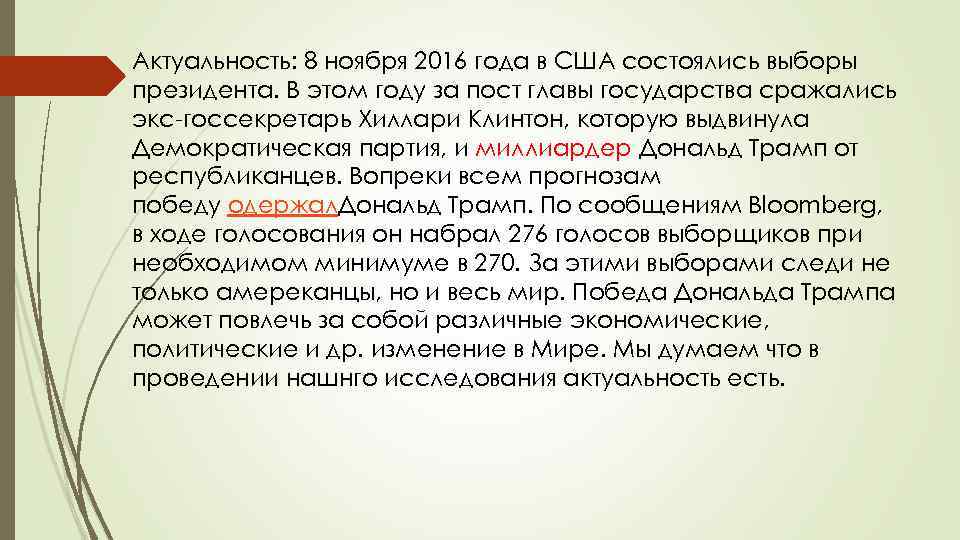 Актуальность: 8 ноября 2016 года в США состоялись выборы президента. В этом году за пост главы государства сражались экс-госсекретарь Хиллари Клинтон, которую выдвинула Демократическая партия, и миллиардер Дональд Трамп от республиканцев. Вопреки всем прогнозам победу одержалДональд Трамп. По сообщениям Bloomberg, в ходе голосования он набрал 276 голосов выборщиков при необходимом минимуме в 270. За этими выборами следи не только амереканцы, но и весь мир. Победа Дональда Трампа может повлечь за собой различные экономические, политические и др. изменение в Мире. Мы думаем что в проведении нашнго исследования актуальность есть.